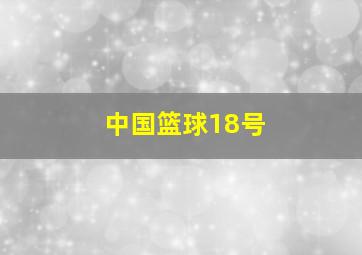 中国篮球18号